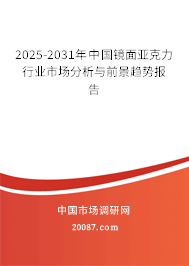 2025-2031年中国镜面亚克力行业市场分析与前景趋势报告

中国市场调研网

20087.com